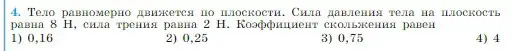 4. Тело равномерно движется по плоскости. Сила давления тела на плоскость равна 8 Н, сила трения равна 2 Н. Коэффициент скольжения равен
1) 0,16
2) 0,25
3) 0,75
4) 4